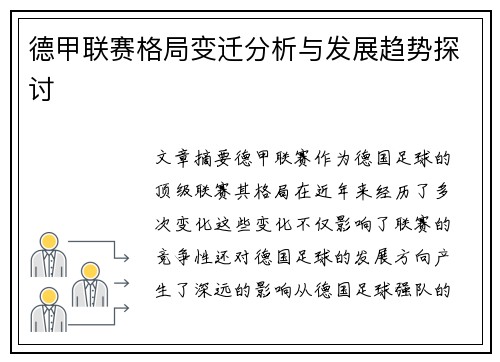 德甲联赛格局变迁分析与发展趋势探讨

文章摘要德甲联赛作为德国足球的顶级联赛其格局在近年来经历了多次变化这些变化不仅影响了联赛的竞争性还对德国足球的发展方向产生了深远的影响从德国足球强队的